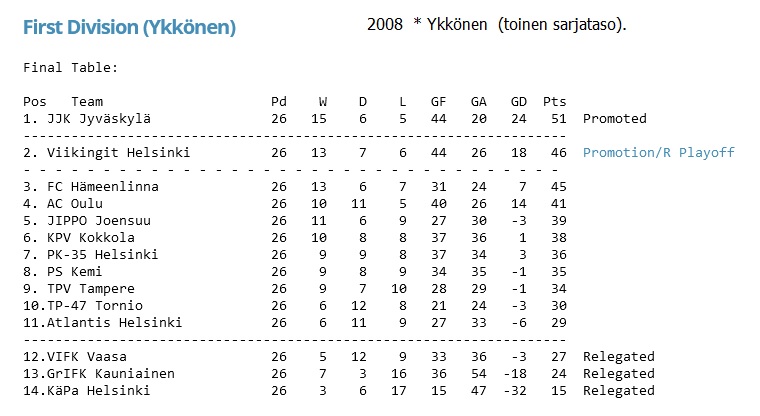 First Division (Ykkönen)

2008 * Ykkönen (toinen sarjataso).

Final Table:

| Pos | Team | Pd | W | D | L | GF | GA | GD | Pts | |
|---|---|---|---|---|---|---|---|---|---|---|
| 1. | JJK Jyväskylä | 26 | 15 | 6 | 5 | 44 | 20 | 24 | 51 | Promoted |
| 2. | Viikingit Helsinki | 26 | 13 | 7 | 6 | 44 | 26 | 18 | 46 | Promotion/R Playoff |
| 3. | FC Hämeenlinna | 26 | 13 | 6 | 7 | 31 | 24 | 7 | 45 | |
| 4. | AC Oulu | 26 | 10 | 11 | 5 | 40 | 26 | 14 | 41 | |
| 5. | JIPPO Joensuu | 26 | 11 | 6 | 9 | 27 | 30 | -3 | 39 | |
| 6. | KPV Kokkola | 26 | 10 | 8 | 8 | 37 | 36 | 1 | 38 | |
| 7. | PK-35 Helsinki | 26 | 9 | 9 | 8 | 37 | 34 | 3 | 36 | |
| 8. | PS Kemi | 26 | 9 | 8 | 9 | 34 | 35 | -1 | 35 | |
| 9. | TPV Tampere | 26 | 9 | 7 | 10 | 28 | 29 | -1 | 34 | |
| 10. | TP-47 Tornio | 26 | 6 | 12 | 8 | 21 | 24 | -3 | 30 | |
| 11. | Atlantis Helsinki | 26 | 6 | 11 | 9 | 27 | 33 | -6 | 29 | |
| 12. | VIFK Vaasa | 26 | 5 | 12 | 9 | 33 | 36 | -3 | 27 | Relegated |
| 13. | GrIFK Kauniainen | 26 | 7 | 3 | 16 | 36 | 54 | -18 | 24 | Relegated |
| 14. | KäPa Helsinki | 26 | 3 | 6 | 17 | 15 | 47 | -32 | 15 | Relegated |